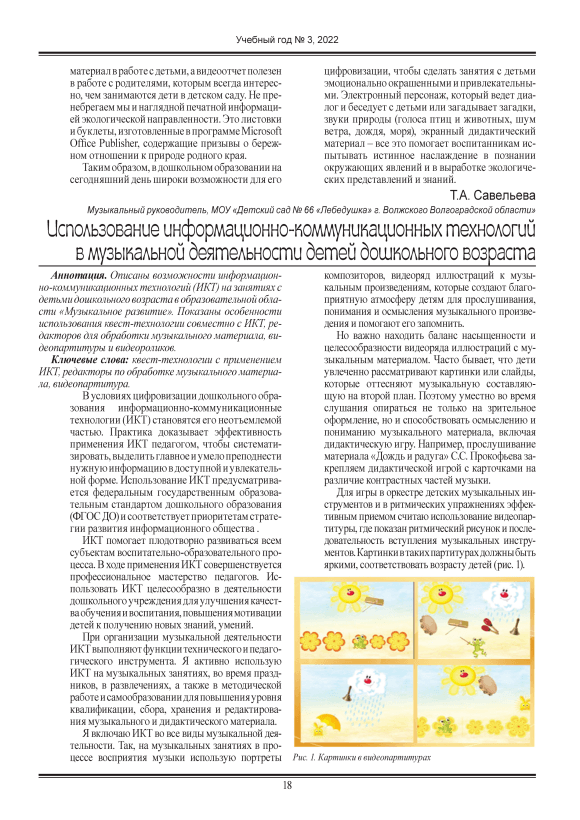 Учебный год № 3, 2022

материал в работе с детьми, а видеоотчет полезен в работе с родителями, которым всегда интересно, чем занимаются дети в детском саду. Не пренебрегаем мы и наглядной печатной информацией экологической направленности. Это листовки и буклеты, изготовленные в программе Microsoft Office Publisher, содержащие призывы о бережном отношении к природе родного края.

Таким образом, в дошкольном образовании на сегодняшний день широки возможности для его цифровизации, чтобы сделать занятия с детьми эмоционально окрашенными и привлекательными. Электронный персонаж, который ведет диалог и беседует с детьми или загадывает загадки, звуки природы (голоса птиц и животных, шум ветра, дождя, моря), экранный дидактический материал – все это помогает воспитанникам испытывать истинное наслаждение в познании окружающих явлений и в выработке экологических представлений и знаний.

Т.А. Савельева

Музыкальный руководитель, МОУ «Детский сад № 66 «Лебедушка» г. Волжского Волгоградской области»

Использование информационно-коммуникационных технологий в музыкальной деятельности детей дошкольного возраста

Аннотация. Описаны возможности информационно-коммуникационных технологий (ИКТ) на занятиях с детьми дошкольного возраста в образовательной области «Музыкальное развитие». Показаны особенности использования квест-технологии совместно с ИКТ, редакторов для обработки музыкального материала, видеопартитуры и видеороликов.

Ключевые слова: квест-технологии с применением ИКТ, редакторы по обработке музыкального материала, видеопартитура.

В условиях цифровизации дошкольного образования информационно-коммуникационные технологии (ИКТ) становятся его неотъемлемой частью. Практика доказывает эффективность применения ИКТ педагогом, чтобы систематизировать, выделить главное и умело преподнести нужную информацию в доступной и увлекательной форме. Использование ИКТ предусматривается федеральным государственным образовательным стандартом дошкольного образования (ФГОС ДО) и соответствует приоритетам стратегии развития информационного общества .

ИКТ помогает плодотворно развиваться всем субъектам воспитательно-образовательного процесса. В ходе применения ИКТ совершенствуется профессиональное мастерство педагогов. Использовать ИКТ целесообразно в деятельности дошкольного учреждения для улучшения качества обучения и воспитания, повышения мотивации детей к получению новых знаний, умений.

При организации музыкальной деятельности ИКТ выполняют функции технического и педагогического инструмента. Я активно использую ИКТ на музыкальных занятиях, во время праздников, в развлечениях, а также в методической работе и самообразовании для повышения уровня квалификации, сбора, хранения и редактирования музыкального и дидактического материала.

Я включаю ИКТ во все виды музыкальной деятельности. Так, на музыкальных занятиях в процессе восприятия музыки использую портреты композиторов, видеоряд иллюстраций к музыкальным произведениям, которые создают благоприятную атмосферу детям для прослушивания, понимания и осмысления музыкального произведения и помогают его запомнить.

Но важно находить баланс насыщенности и целесообразности видеоряда иллюстраций с музыкальным материалом. Часто бывает, что дети увлеченно рассматривают картинки или слайды, которые оттесняют музыкальную составляющую на второй план. Поэтому уместно во время слушания опираться не только на зрительное оформление, но и способствовать осмыслению и пониманию музыкального материала, включая дидактическую игру. Например, прослушивание материала «Дождь и радуга» С.С. Прокофьева закрепляем дидактической игрой с карточками на различие контрастных частей музыки.

Для игры в оркестре детских музыкальных инструментов и в ритмических упражнениях эффективным приемом считаю использование видеопартитуры, где показан ритмический рисунок и последовательность вступления музыкальных инструментов. Картинки в таких партитурах должны быть яркими, соответствовать возрасту детей (рис. 1).

Рис. 1. Картинки в видеопартитурах

18